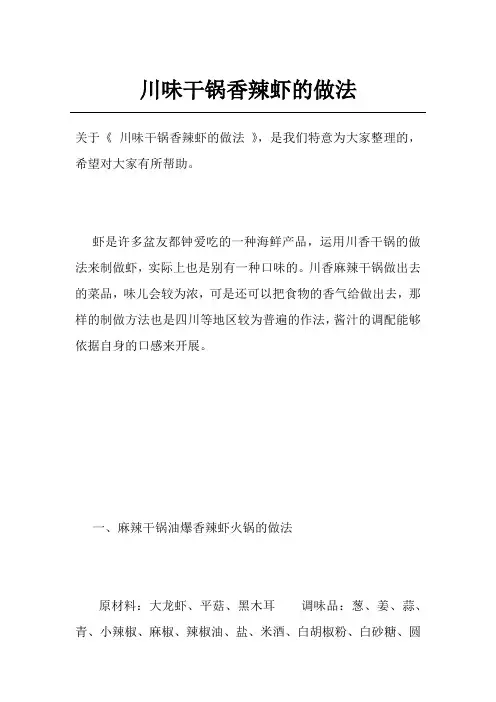 川味干锅香辣虾的做法

关于《 川味干锅香辣虾的做法 》，是我们特意为大家整理的，希望对大家有所帮助。

虾是许多盆友都钟爱吃的一种海鲜产品，运用川香干锅的做法来制做虾，实际上也是别有一种口味的。川香麻辣干锅做出去的菜品，味儿会较为浓，可是还可以把食物的香气给做出去，那样的制做方法也是四川等地区较为普遍的作法，酱汁的调配能够依据自身的口感来开展。

一、麻辣干锅油爆香辣虾火锅的做法

原材料：大龙虾、平菇、黑木耳　　调味品：葱、姜、蒜、青、小辣椒、麻椒、辣椒油、盐、米酒、白胡椒粉、白砂糖、圆